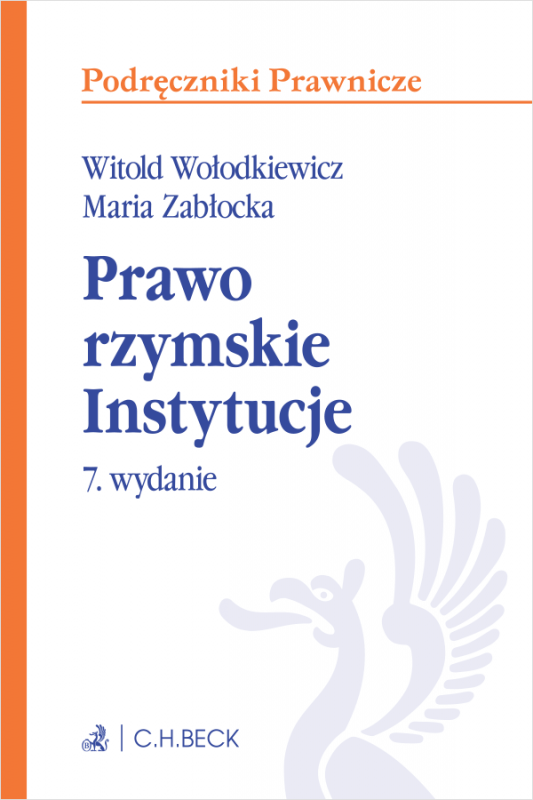 Podręczniki Prawnicze

Witold Wołodkiewicz
Maria Zabłocka

Prawo rzymskie Instytucje

7. wydanie

C.H.BECK